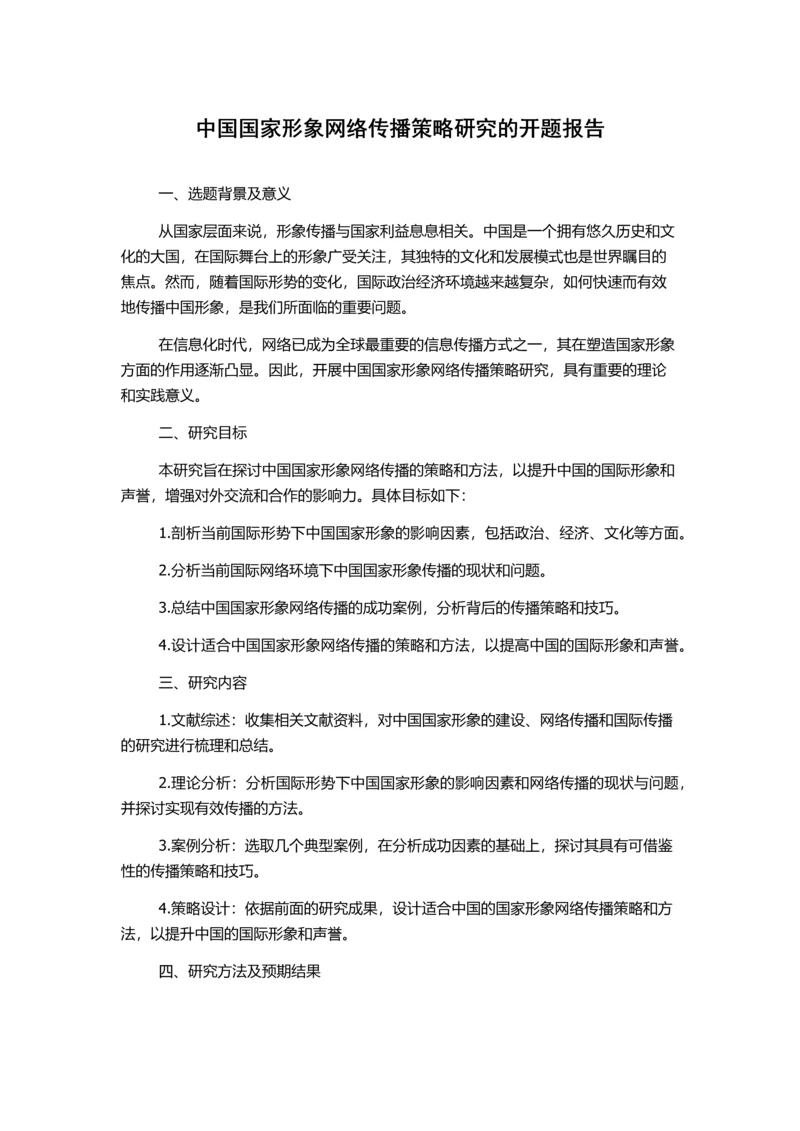 中国国家形象网络传播策略研究的开题报告

一、选题背景及意义

从国家层面来说，形象传播与国家利益息息相关。中国是一个拥有悠久历史和文化的大国，在国际舞台上的形象广受关注，其独特的文化和发展模式也是世界瞩目的焦点。然而，随着国际形势的变化，国际政治经济环境越来越复杂，如何快速而有效地传播中国形象，是我们所面临的重要问题。

在信息化时代，网络已成为全球最重要的信息传播方式之一，其在塑造国家形象方面的作用逐渐凸显。因此，开展中国国家形象网络传播策略研究，具有重要的理论和实践意义。

二、研究目标

本研究旨在探讨中国国家形象网络传播的策略和方法，以提升中国的国际形象和声誉，增强对外交流和合作的影响力。具体目标如下：

1.剖析当前国际形势下中国国家形象的影响因素，包括政治、经济、文化等方面。

2.分析当前国际网络环境下中国国家形象传播的现状和问题。

3.总结中国国家形象网络传播的成功案例，分析背后的传播策略和技巧。

4.设计适合中国国家形象网络传播的策略和方法，以提高中国的国际形象和声誉。

三、研究内容

1.文献综述：收集相关文献资料，对中国国家形象的建设、网络传播和国际传播的研究进行梳理和总结。

2.理论分析：分析国际形势下中国国家形象的影响因素和网络传播的现状与问题，并探讨实现有效传播的方法。

3.案例分析：选取几个典型案例，在分析成功因素的基础上，探讨其具有可借鉴性的传播策略和技巧。

4.策略设计：依据前面的研究成果，设计适合中国的国家形象网络传播策略和方法，以提升中国的国际形象和声誉。

四、研究方法及预期结果